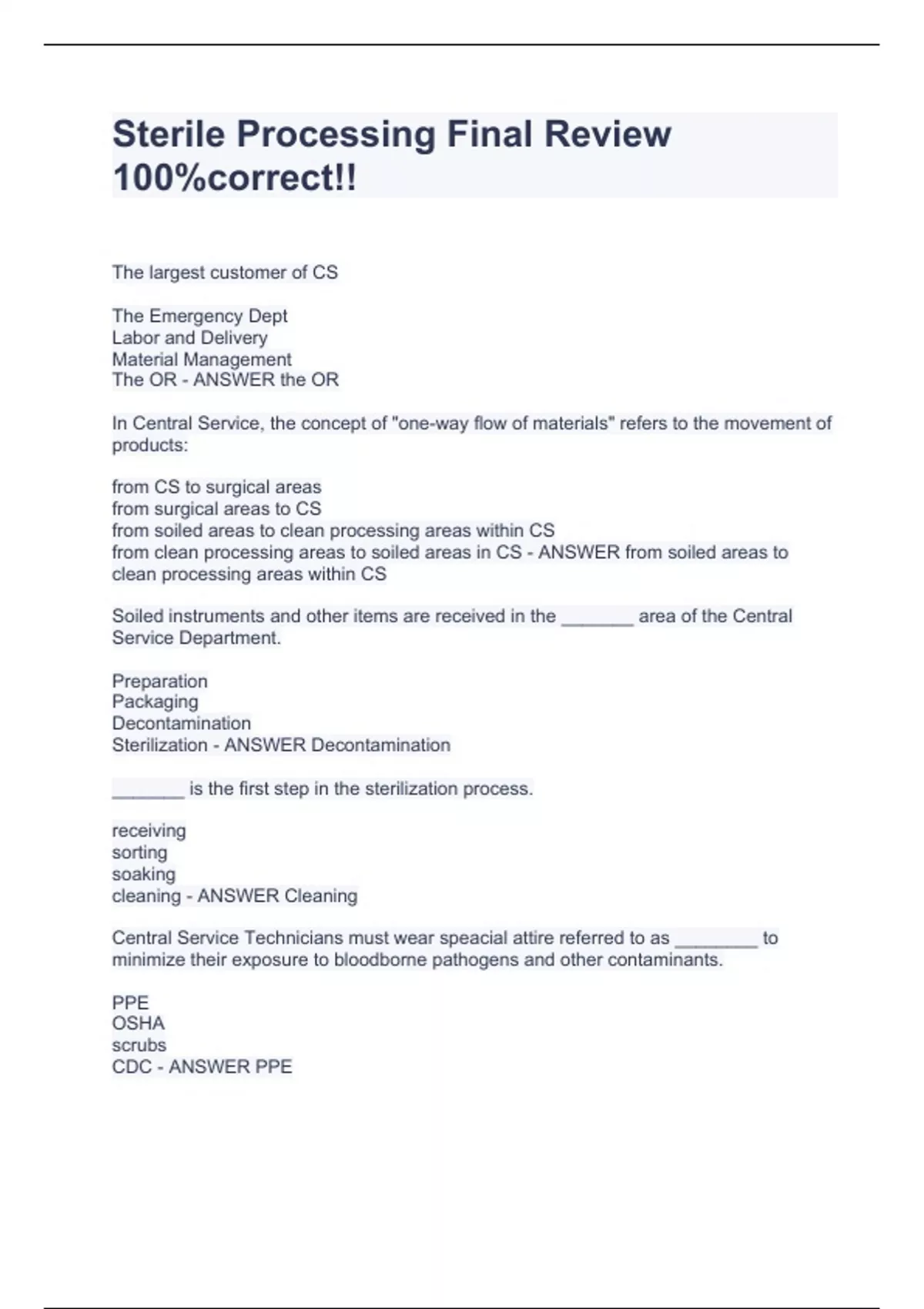 Sterile Processing Final Review 100%correct!!

The largest customer of CS

The Emergency Dept
Labor and Delivery
Material Management
The OR - ANSWER the OR

In Central Service, the concept of "one-way flow of materials" refers to the movement of products:

from CS to surgical areas
from surgical areas to CS
from soiled areas to clean processing areas within CS
from clean processing areas to soiled areas in CS - ANSWER from soiled areas to clean processing areas within CS

Soiled instruments and other items are received in the _______ area of the Central Service Department.

Preparation
Packaging
Decontamination
Sterilization - ANSWER Decontamination

_______ is the first step in the sterilization process.

receiving
sorting
soaking
cleaning - ANSWER Cleaning

Central Service Technicians must wear speacial attire referred to as ________ to minimize their exposure to bloodborne pathogens and other contaminants.

PPE
OSHA
scrubs
CDC - ANSWER PPE